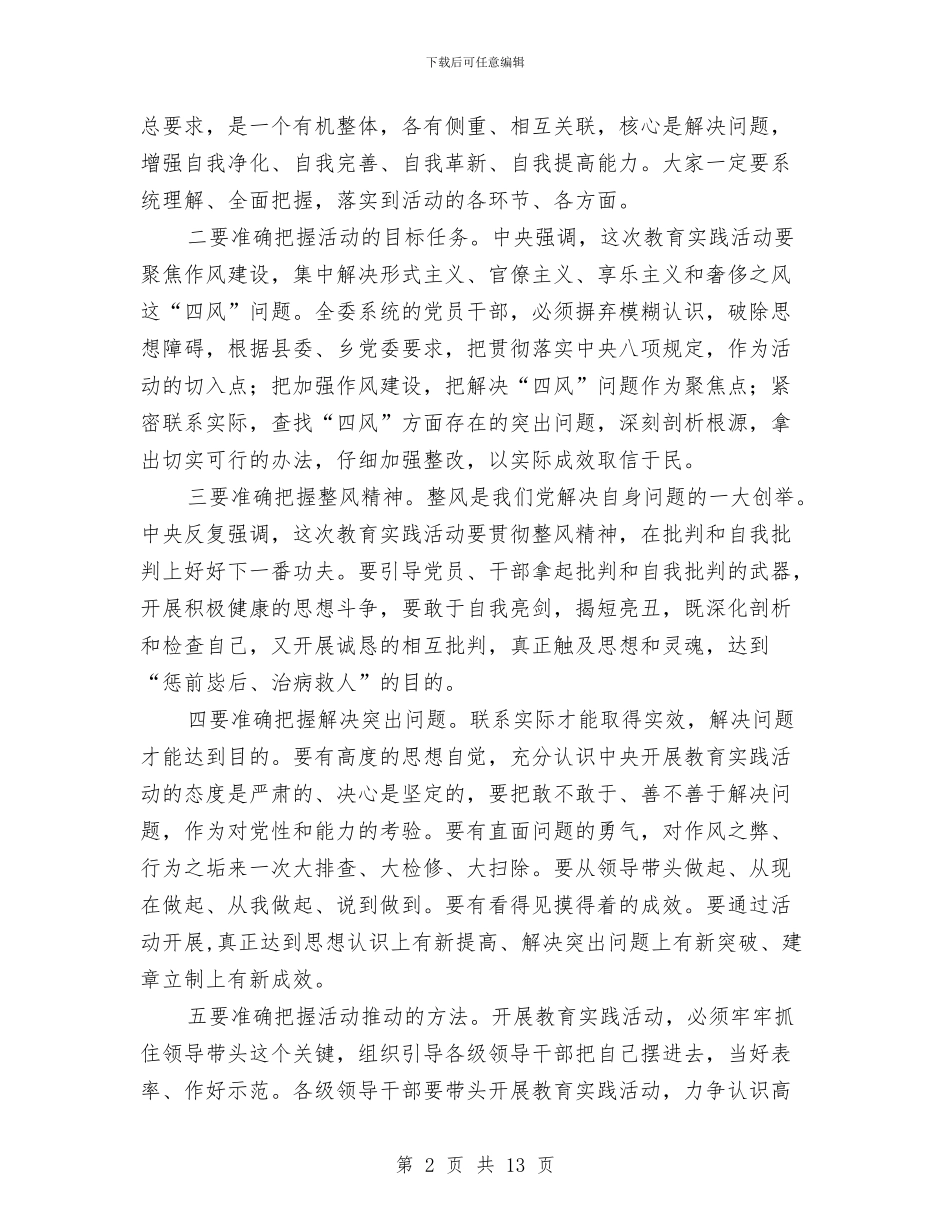 下载后可任意编辑

总要求，是一个有机整体，各有侧重、相互关联，核心是解决问题，增强自我净化、自我完善、自我革新、自我提高能力。大家一定要系统理解、全面把握，落实到活动的各环节、各方面。

二要准确把握活动的目标任务。中央强调，这次教育实践活动要聚焦作风建设，集中解决形式主义、官僚主义、享乐主义和奢侈之风这“四风”问题。全委系统的党员干部，必须摒弃模糊认识，破除思想障碍，根据县委、乡党委要求，把贯彻落实中央八项规定，作为活动的切入点；把加强作风建设，把解决“四风”问题作为聚焦点；紧密联系实际，查找“四风”方面存在的突出问题，深刻剖析根源，拿出切实可行的办法，仔细加强整改，以实际成效取信于民。

三要准确把握整风精神。整风是我们党解决自身问题的一大创举。中央反复强调，这次教育实践活动要贯彻整风精神，在批判和自我批判上好好下一番功夫。要引导党员、干部拿起批判和自我批判的武器，开展积极健康的思想斗争，要敢于自我亮剑，揭短亮丑，既深化剖析和检查自己，又开展诚恳的相互批判，真正触及思想和灵魂，达到“惩前毖后、治病救人”的目的。

四要准确把握解决突出问题。联系实际才能取得实效，解决问题才能达到目的。要有高度的思想自觉，充分认识中央开展教育实践活动的态度是严肃的、决心是坚定的，要把敢不敢于、善不善于解决问题，作为对党性和能力的考验。要有直面问题的勇气，对作风之弊、行为之垢来一次大排查、大检修、大扫除。要从领导带头做起、从现在做起、从我做起、说到做到。要有看得见摸得着的成效。要通过活动开展,真正达到思想认识上有新提高、解决突出问题上有新突破、建章立制上有新成效。

五要准确把握活动推动的方法。开展教育实践活动，必须牢牢抓住领导带头这个关键，组织引导各级领导干部把自己摆进去，当好表率、作好示范。各级领导干部要带头开展教育实践活动，力争认识高

第 2 页 共 13 页